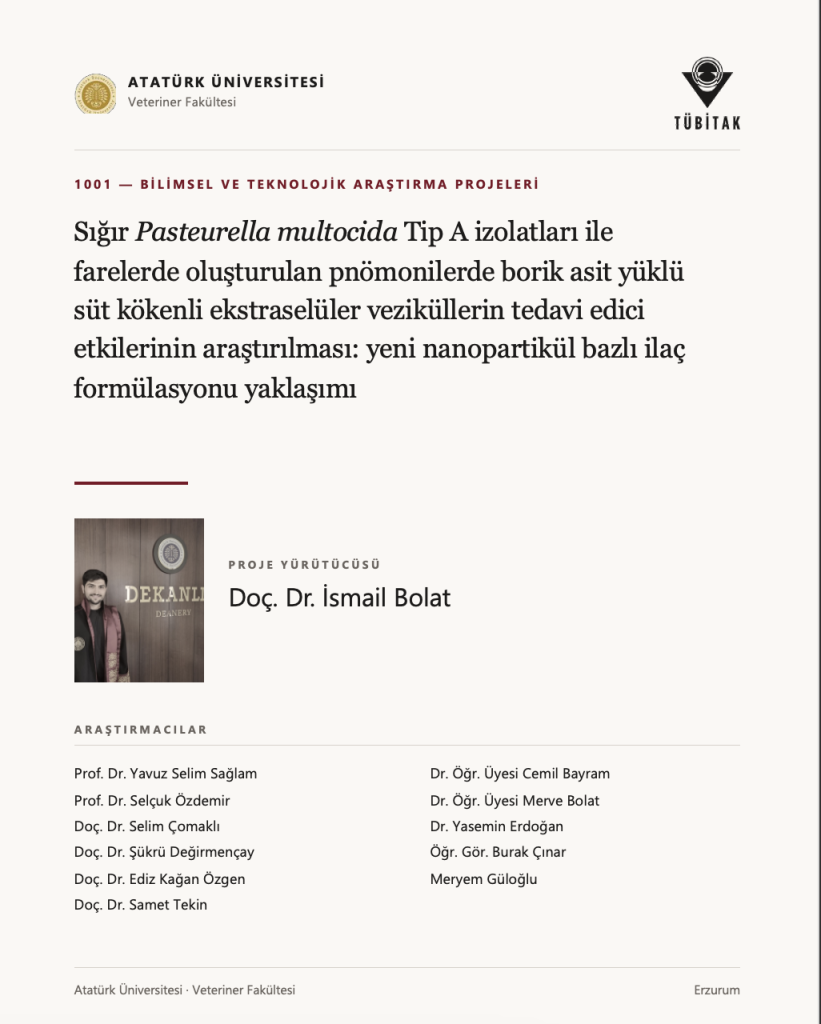 ATATÜRK ÜNİVERSİTESİ
Veteriner Fakültesi

TÜBİTAK

1001 — BİLİMSEL VE TEKNOLOJİK ARAŞTIRMA PROJELERİ

Sığır Pasteurella multocida Tip A izolatları ile farelerde oluşturulan pnömonilerde borik asit yüklü süt kökenli ekstraselüler veziküllerin tedavi edici etkilerinin araştırılması: yeni nanopartikül bazlı ilaç formülasyonu yaklaşımı

DEKANLI
DEANERY

PROJE YÜRÜTÜCÜSÜ
Doç. Dr. İsmail Bolat

ARAŞTIRMACILAR

Prof. Dr. Yavuz Selim Sağlam
Prof. Dr. Selçuk Özdemir
Doç. Dr. Selim Çomaklı
Doç. Dr. Şükrü Değirmençay
Doç. Dr. Ediz Kağan Özgen
Doç. Dr. Samet Tekin

Dr. Öğr. Üyesi Cemil Bayram
Dr. Öğr. Üyesi Merve Bolat
Dr. Yasemin Erdoğan
Öğr. Gör. Burak Çınar
Meryem Güloğlu

Atatürk Üniversitesi · Veteriner Fakültesi
Erzurum